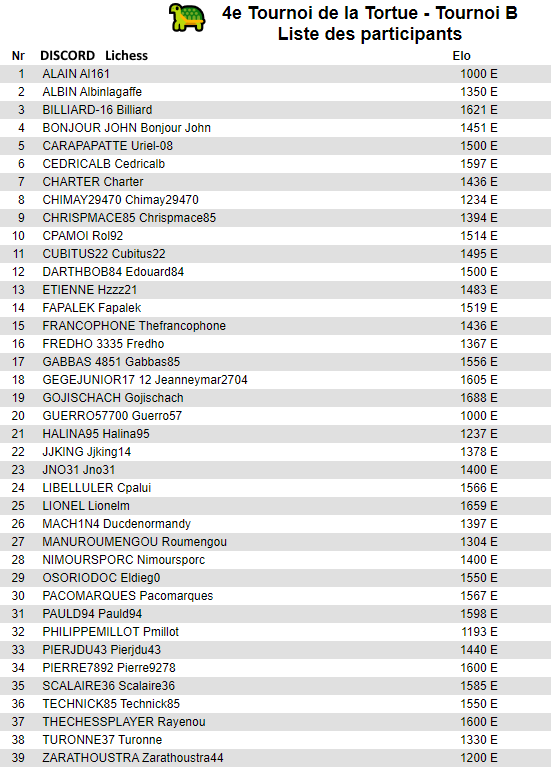 4e Tournoi de la Tortue - Tournoi B
Liste des participants

| Nr | DISCORD Lichess | Elo |
|---|---|---|
| 1 | ALAIN Al161 | 1000 E |
| 2 | ALBIN Albinlagaffe | 1350 E |
| 3 | BILLIARD-16 Billiard | 1621 E |
| 4 | BONJOUR JOHN Bonjour John | 1451 E |
| 5 | CARAPAPATTE Uriel-08 | 1500 E |
| 6 | CEDRICALB Cedricalb | 1597 E |
| 7 | CHARTER Charter | 1436 E |
| 8 | CHIMAY29470 Chimay29470 | 1234 E |
| 9 | CHRISPMACE85 Chrispmace85 | 1394 E |
| 10 | CPAMOI Rol92 | 1514 E |
| 11 | CUBITUS22 Cubitus22 | 1495 E |
| 12 | DARTHBOB84 Edouard84 | 1500 E |
| 13 | ETIENNE Hzzz21 | 1483 E |
| 14 | FAPALEK Fapalek | 1519 E |
| 15 | FRANCOPHONE Thefrancophone | 1436 E |
| 16 | FREDHO 3335 Fredho | 1367 E |
| 17 | GABBAS 4851 Gabbas85 | 1556 E |
| 18 | GEGEJUNIOR17 12 Jeanneymar2704 | 1605 E |
| 19 | GOJISCHACH Gojischach | 1688 E |
| 20 | GUERRO57700 Guerro57 | 1000 E |
| 21 | HALINA95 Halina95 | 1237 E |
| 22 | JJKING Jjking14 | 1378 E |
| 23 | JNO31 Jno31 | 1400 E |
| 24 | LIBELLULER Cpalui | 1566 E |
| 25 | LIONEL Lionelm | 1659 E |
| 26 | MACH1N4 Ducdenormandy | 1397 E |
| 27 | MANUROUMENGOU Roumengou | 1304 E |
| 28 | NIMOURSPORC Nimoursporc | 1400 E |
| 29 | OSORIODOC Eldieg0 | 1550 E |
| 30 | PACOMARQUES Pacomarques | 1567 E |
| 31 | PAULD94 Pauld94 | 1598 E |
| 32 | PHILIPPEMILLOT Pmillot | 1193 E |
| 33 | PIERJDU43 Pierjdu43 | 1440 E |
| 34 | PIERRE7892 Pierre9278 | 1600 E |
| 35 | SCALAIRE36 Scalaire36 | 1585 E |
| 36 | TECHNICK85 Technick85 | 1550 E |
| 37 | THECHESSPLAYER Rayenou | 1600 E |
| 38 | TURONNE37 Turonne | 1330 E |
| 39 | ZARATHOUSTRA Zarathoustra44 | 1200 E |